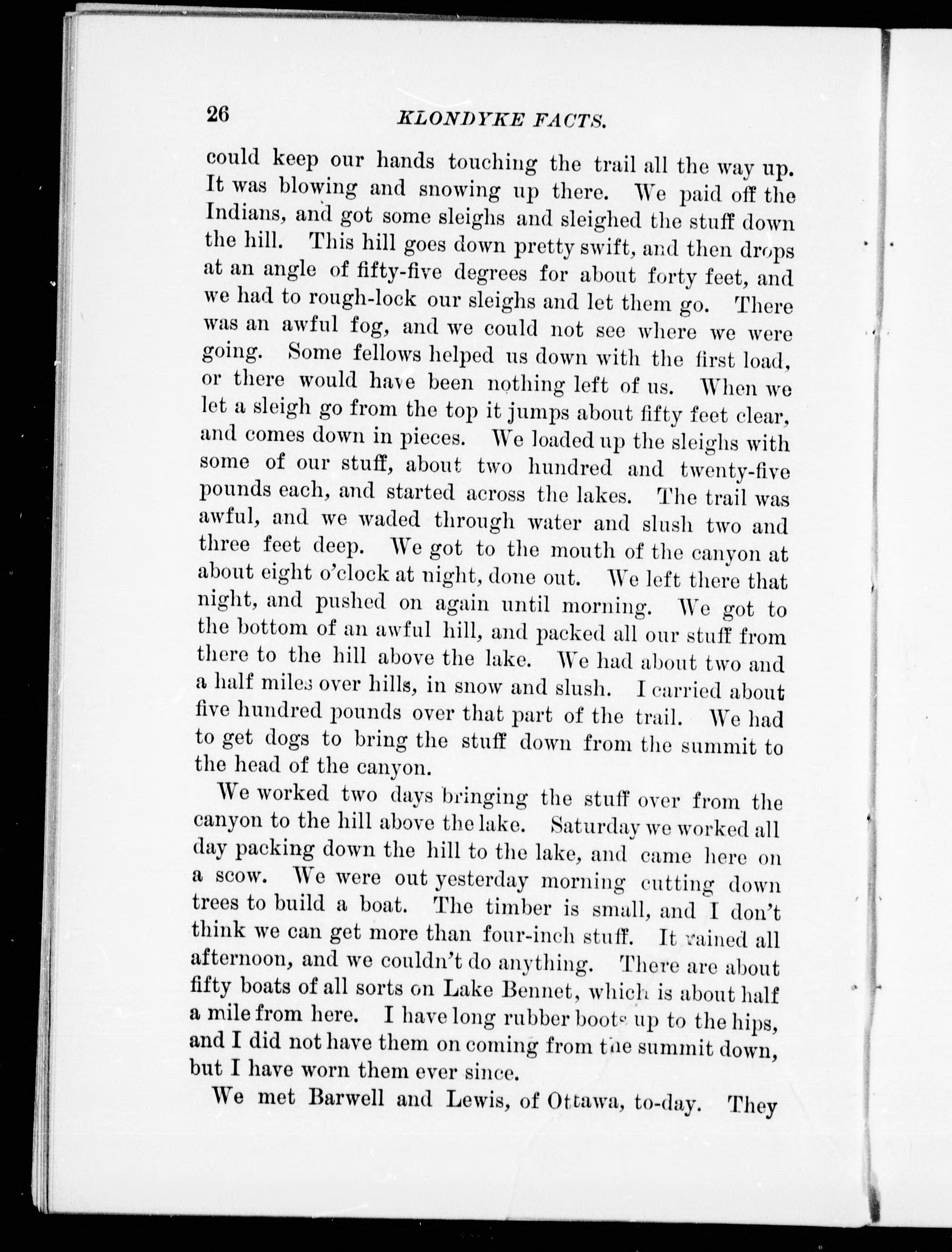 26 KLONDYKE FACTS.

could keep our hands touching the trail all the way up. It was blowing and snowing up there. We paid off the Indians, and got some sleighs and sleighed the stuff down the hill. This hill goes down pretty swift, and then drops at an angle of fifty-five degrees for about forty feet, and we had to rough-lock our sleighs and let them go. There was an awful fog, and we could not see where we were going. Some fellows helped us down with the first load, or there would have been nothing left of us. When we let a sleigh go from the top it jumps about fifty feet clear, and comes down in pieces. We loaded up the sleighs with some of our stuff, about two hundred and twenty-five pounds each, and started across the lakes. The trail was awful, and we waded through water and slush two and three feet deep. We got to the mouth of the canyon at about eight o'clock at night, done out. We left there that night, and pushed on again until morning. We got to the bottom of an awful hill, and packed all our stuff from there to the hill above the lake. We had about two and a half miles over hills, in snow and slush. I carried about five hundred pounds over that part of the trail. We had to get dogs to bring the stuff down from the summit to the head of the canyon.

We worked two days bringing the stuff over from the canyon to the hill above the lake. Saturday we worked all day packing down the hill to the lake, and came here on a scow. We were out yesterday morning cutting down trees to build a boat. The timber is small, and I don't think we can get more than four-inch stuff. It rained all afternoon, and we couldn't do anything. There are about fifty boats of all sorts on Lake Bennet, which is about half a mile from here. I have long rubber boots up to the hips, and I did not have them on coming from the summit down, but I have worn them ever since.

We met Barwell and Lewis, of Ottawa, to-day. They